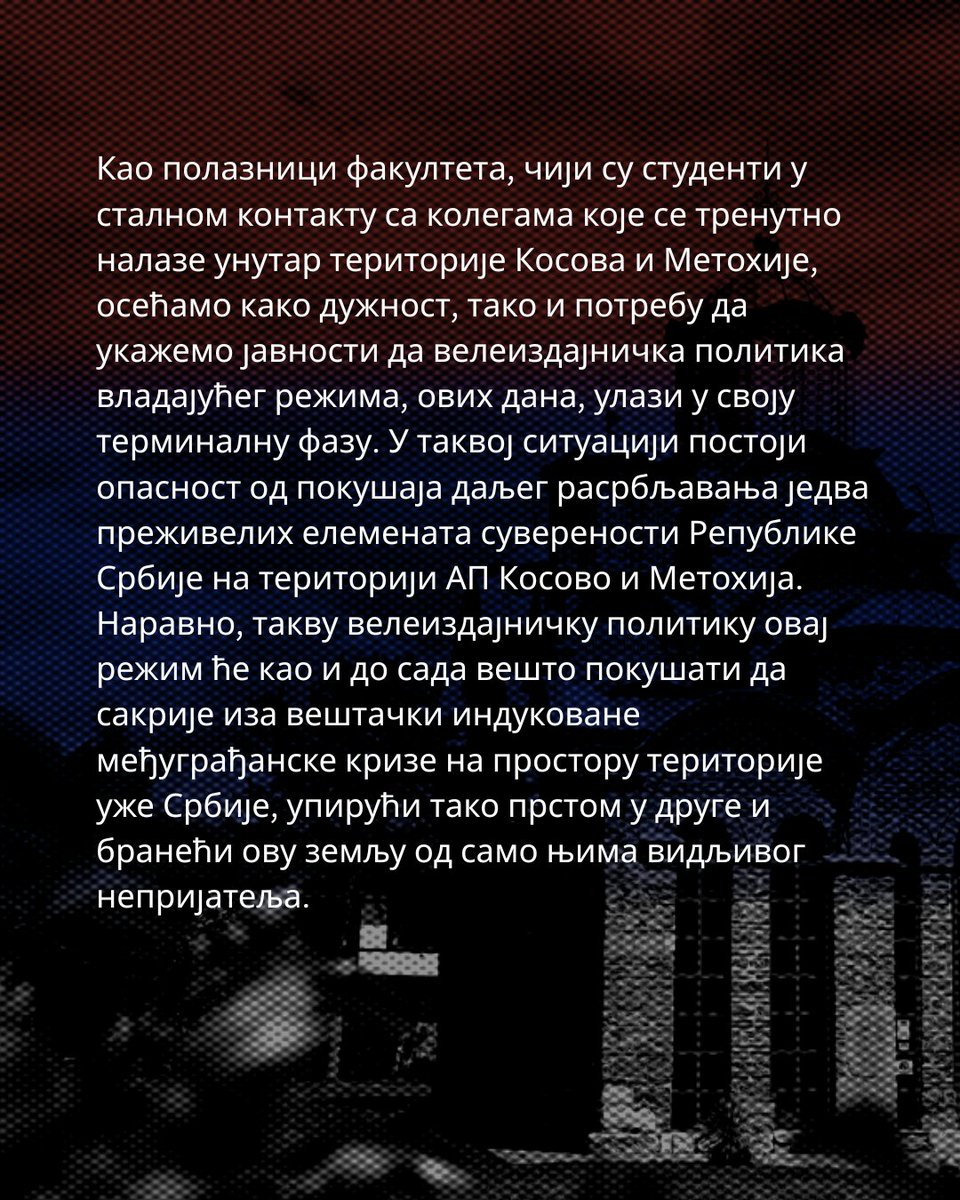 Као полазници факултета, чији су студенти у сталном контакту са колегама које се тренутно налазе унутар територије Косова и Метохије, осећамо како дужност, тако и потребу да укажемо јавности да велеиздајничка политика владајућег режима, ових дана, улази у своју терминалну фазу. У таквој ситуацији постоји опасност од покушаја даљег расрбљавања једва преживелих елемената суверености Републике Србије на територији АП Косово и Метохија. Наравно, такву велеиздајничку политику овај режим ће као и до сада вешто покушати да сакрије иза вештачки индуковане међуграђанске кризе на простору територије уже Србије, упирући тако прстом у друге и бранећи ову земљу од само њима видљивог непријатеља.